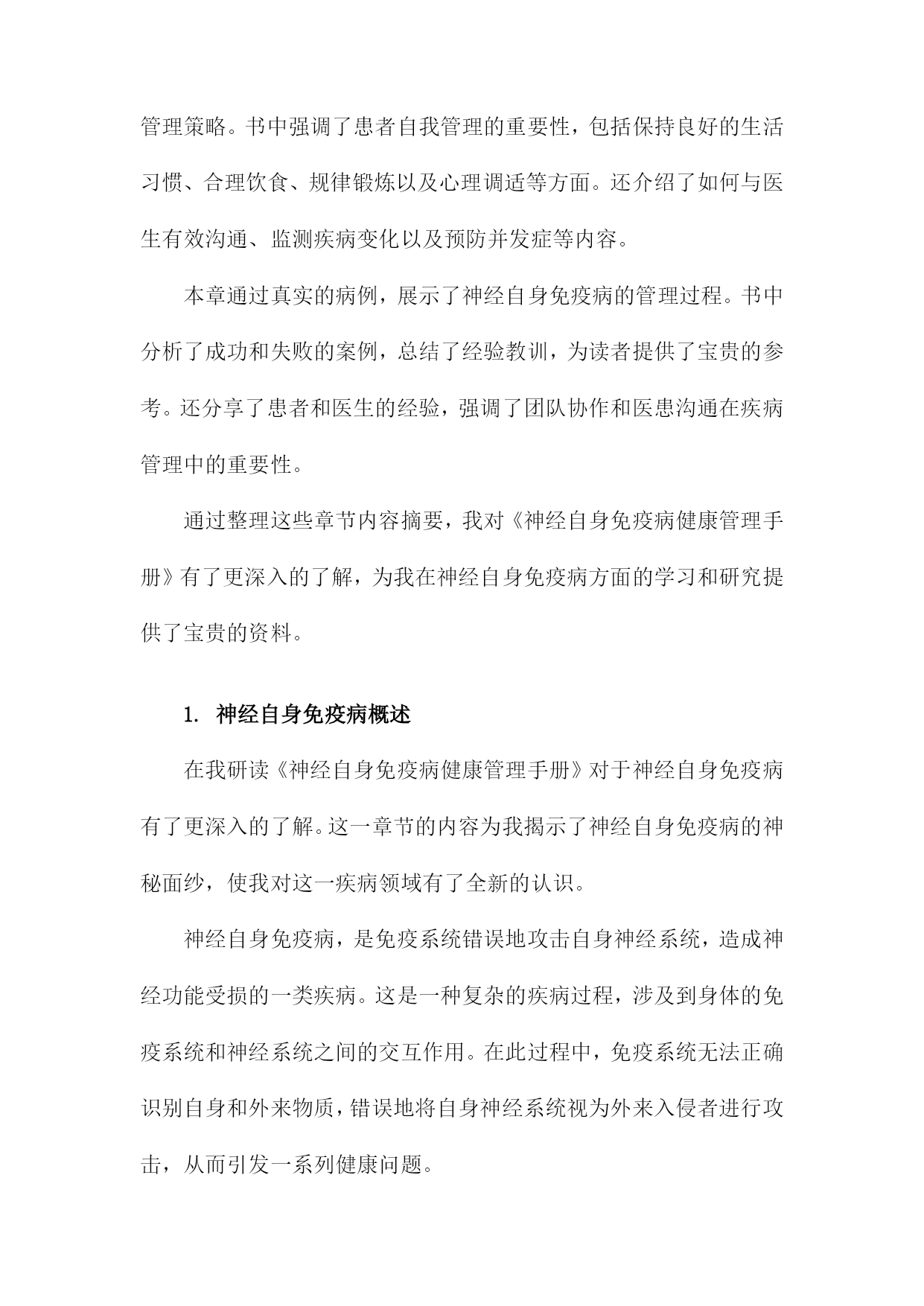 管理策略。书中强调了患者自我管理的重要性，包括保持良好的生活习惯、合理饮食、规律锻炼以及心理调适等方面。还介绍了如何与医生有效沟通、监测疾病变化以及预防并发症等内容。

本章通过真实的病例，展示了神经自身免疫病的管理过程。书中分析了成功和失败的案例，总结了经验教训，为读者提供了宝贵的参考。还分享了患者和医生的经验，强调了团队协作和医患沟通在疾病管理中的重要性。

通过整理这些章节内容摘要，我对《神经自身免疫病健康管理手册》有了更深入的了解，为我在神经自身免疫病方面的学习和研究提供了宝贵的资料。

1. 神经自身免疫病概述

在我研读《神经自身免疫病健康管理手册》对于神经自身免疫病有了更深入的了解。这一章节的内容为我揭示了神经自身免疫病的神秘面纱，使我对这一疾病领域有了全新的认识。

神经自身免疫病，是免疫系统错误地攻击自身神经系统，造成神经功能受损的一类疾病。这是一种复杂的疾病过程，涉及到身体的免疫系统和神经系统之间的交互作用。在此过程中，免疫系统无法正确识别自身和外来物质，错误地将自身神经系统视为外来入侵者进行攻击，从而引发一系列健康问题。